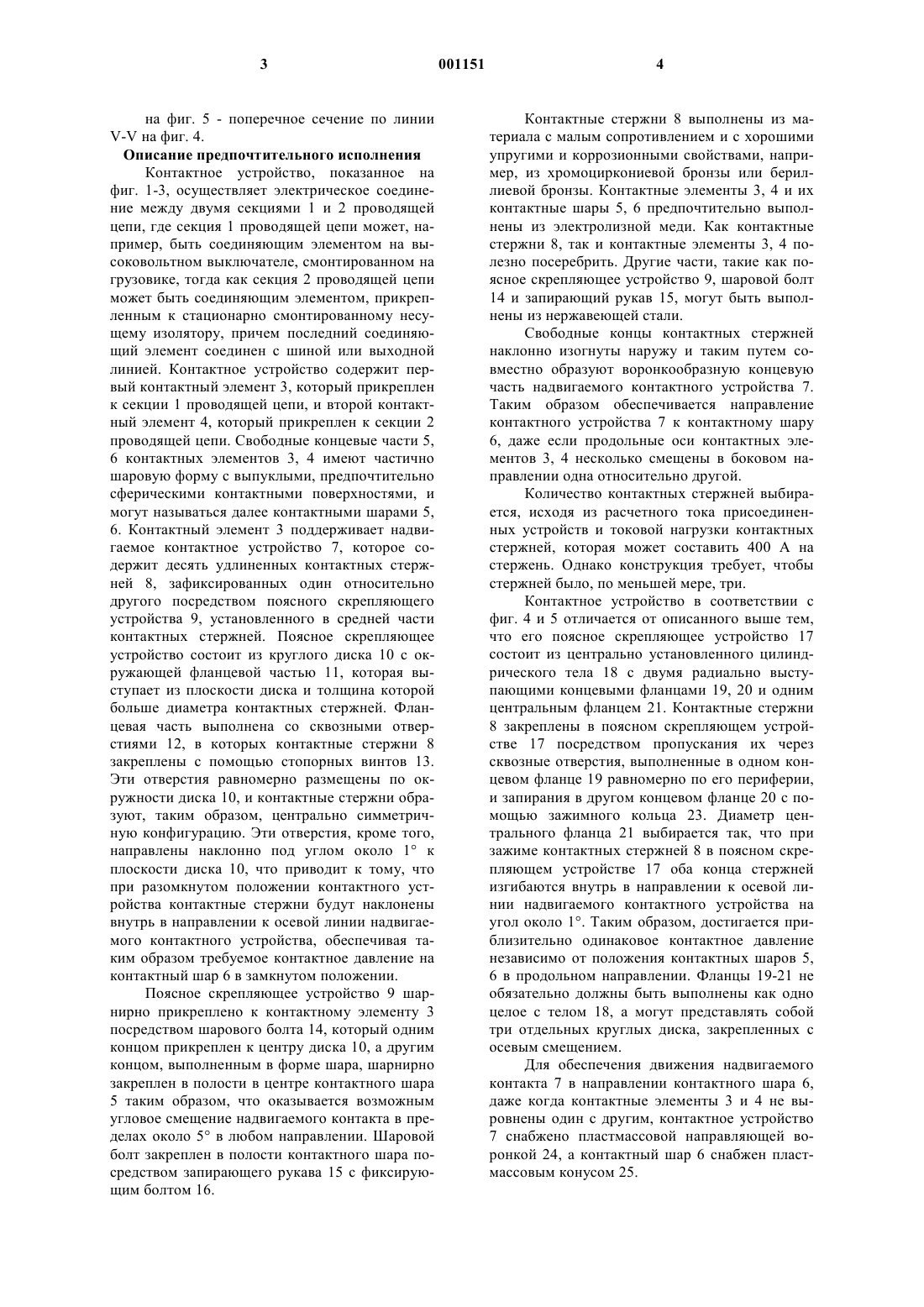 3 001151 4

на фиг. 5 - поперечное сечение по линии V-V на фиг. 4.

**Описание предпочтительного исполнения**

Контактное устройство, показанное на фиг. 1-3, осуществляет электрическое соединение между двумя секциями 1 и 2 проводящей цепи, где секция 1 проводящей цепи может, например, быть соединяющим элементом на высоковольтном выключателе, смонтированном на грузовике, тогда как секция 2 проводящей цепи может быть соединяющим элементом, прикрепленным к стационарно смонтированному несущему изолятору, причем последний соединяющий элемент соединен с шиной или выходной линией. Контактное устройство содержит первый контактный элемент 3, который прикреплен к секции 1 проводящей цепи, и второй контактный элемент 4, который прикреплен к секции 2 проводящей цепи. Свободные концевые части 5, 6 контактных элементов 3, 4 имеют частично шаровую форму с выпуклыми, предпочтительно сферическими контактными поверхностями, и могут называться далее контактными шарами 5, 6. Контактный элемент 3 поддерживает надвигаемое контактное устройство 7, которое содержит десять удлиненных контактных стержней 8, зафиксированных один относительно другого посредством поясного скрепляющего устройства 9, установленного в средней части контактных стержней. Поясное скрепляющее устройство состоит из круглого диска 10 с окружающей фланцевой частью 11, которая выступает из плоскости диска и толщина которой больше диаметра контактных стержней. Фланцевая часть выполнена со сквозными отверстиями 12, в которых контактные стержни 8 закреплены с помощью стопорных винтов 13. Эти отверстия равномерно размещены по окружности диска 10, и контактные стержни образуют, таким образом, центрально симметричную конфигурацию. Эти отверстия, кроме того, направлены наклонно под углом около 1° к плоскости диска 10, что приводит к тому, что при разомкнутом положении контактного устройства контактные стержни будут наклонены внутрь в направлении к осевой линии надвигаемого контактного устройства, обеспечивая таким образом требуемое контактное давление на контактный шар 6 в замкнутом положении.

Поясное скрепляющее устройство 9 шарнирно прикреплено к контактному элементу 3 посредством шарового болта 14, который одним концом прикреплен к центру диска 10, а другим концом, выполненным в форме шара, шарнирно закреплен в полости в центре контактного шара 5 таким образом, что оказывается возможным угловое смещение надвигаемого контакта в пределах около 5° в любом направлении. Шаровой болт закреплен в полости контактного шара посредством запирающего рукава 15 с фиксирующим болтом 16.

Контактные стержни 8 выполнены из материала с малым сопротивлением и с хорошими упругими и коррозионными свойствами, например, из хромоциркониевой бронзы или бериллиевой бронзы. Контактные элементы 3, 4 и их контактные шары 5, 6 предпочтительно выполнены из электролизной меди. Как контактные стержни 8, так и контактные элементы 3, 4 полезно посеребрить. Другие части, такие как поясное скрепляющее устройство 9, шаровой болт 14 и запирающий рукав 15, могут быть выполнены из нержавеющей стали.

Свободные концы контактных стержней наклонно изогнуты наружу и таким путем совместно образуют воронкообразную концевую часть надвигаемого контактного устройства 7. Таким образом обеспечивается направление контактного устройства 7 к контактному шару 6, даже если продольные оси контактных элементов 3, 4 несколько смещены в боковом направлении одна относительно другой.

Количество контактных стержней выбирается, исходя из расчетного тока присоединенных устройств и токовой нагрузки контактных стержней, которая может составить 400 А на стержень. Однако конструкция требует, чтобы стержней было, по меньшей мере, три.

Контактное устройство в соответствии с фиг. 4 и 5 отличается от описанного выше тем, что его поясное скрепляющее устройство 17 состоит из центрально установленного цилиндрического тела 18 с двумя радиально выступающими концевыми фланцами 19, 20 и одним центральным фланцем 21. Контактные стержни 8 закреплены в поясном скрепляющем устройстве 17 посредством пропускания их через сквозные отверстия, выполненные в одном концевом фланце 19 равномерно по его периферии, и запирания в другом концевом фланце 20 с помощью зажимного кольца 23. Диаметр центрального фланца 21 выбирается так, что при зажиме контактных стержней 8 в поясном скрепляющем устройстве 17 оба конца стержней изгибаются внутрь в направлении к осевой линии надвигаемого контактного устройства на угол около 1°. Таким образом, достигается приблизительно одинаковое контактное давление независимо от положения контактных шаров 5, 6 в продольном направлении. Фланцы 19-21 не обязательно должны быть выполнены как одно целое с телом 18, а могут представлять собой три отдельных круглых диска, закрепленных с осевым смещением.

Для обеспечения движения надвигаемого контакта 7 в направлении контактного шара 6, даже когда контактные элементы 3 и 4 не выровнены один с другим, контактное устройство 7 снабжено пластмассовой направляющей воронкой 24, а контактный шар 6 снабжен пластмассовым конусом 25.